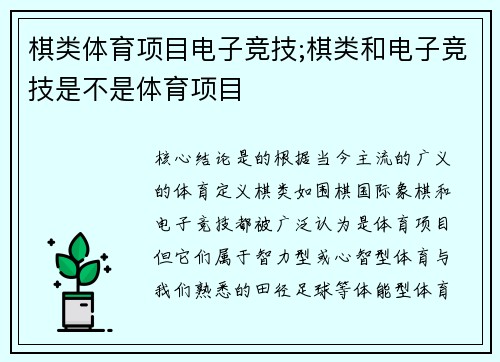 棋类体育项目电子竞技;棋类和电子竞技是不是体育项目

核心结论是的根据当今主流的广义的体育定义棋类如围棋国际象棋和电子竞技都被广泛认为是体育项目但它们属于智力型或心智型体育与我们熟悉的田径足球等体能型体育